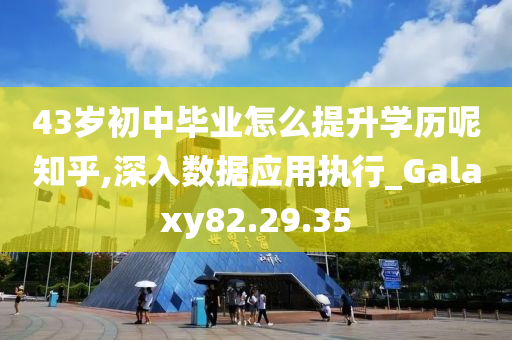 43岁初中毕业怎么提升学历呢知乎,深入数据应用执行_Galaxy82.29.35

世界之窗